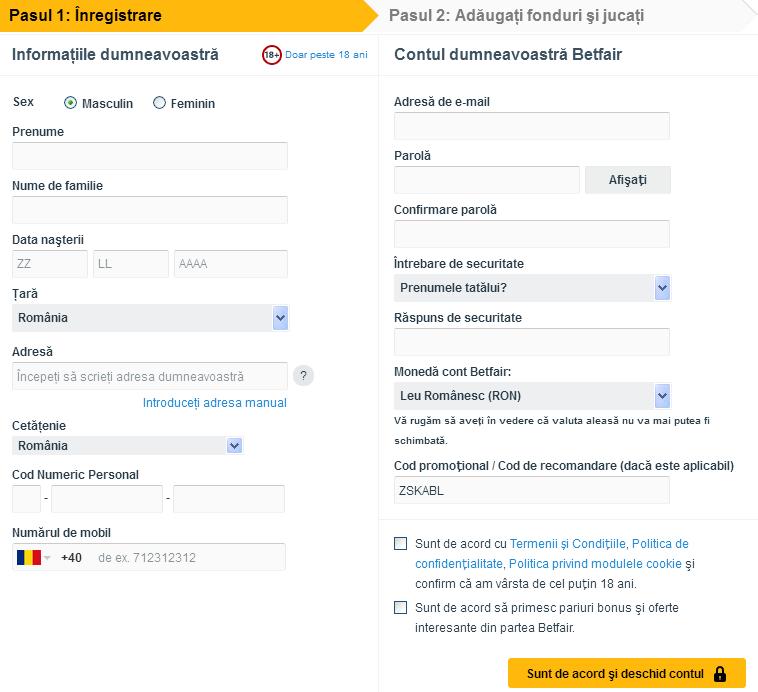 Pasul 1: Înregistrare
Pasul 2: Adăugați fonduri și jucați

Informațiile dumneavoastră
18+ Doar peste 18 ani

Sex
Masculin
Feminin

Prenume

Nume de familie

Data nașterii
ZZ
LL
AAAA

Țară
România

Adresă
Începeți să scrieți adresa dumneavoastră
?
Introduceți adresa manual

Cetățenie
România

Cod Numeric Personal
-
-

Numărul de mobil
+40
de ex. 712312312

Contul dumneavoastră Betfair

Adresă de e-mail

Parolă
Afișați

Confirmare parolă

Întrebare de securitate
Prenumele tatălui?

Răspuns de securitate

Monedă cont Betfair:
Leu Românesc (RON)
Vă rugăm să aveți în vedere că valuta aleasă nu va mai putea fi schimbată.

Cod promoțional / Cod de recomandare (dacă este aplicabil)
ZSKABL

Sunt de acord cu Termenii și Condițiile, Politica de confidențialitate, Politica privind modulele cookie și confirm că am vârsta de cel puțin 18 ani.

Sunt de acord să primesc pariuri bonus și oferte interesante din partea Betfair.

Sunt de acord și deschid contul